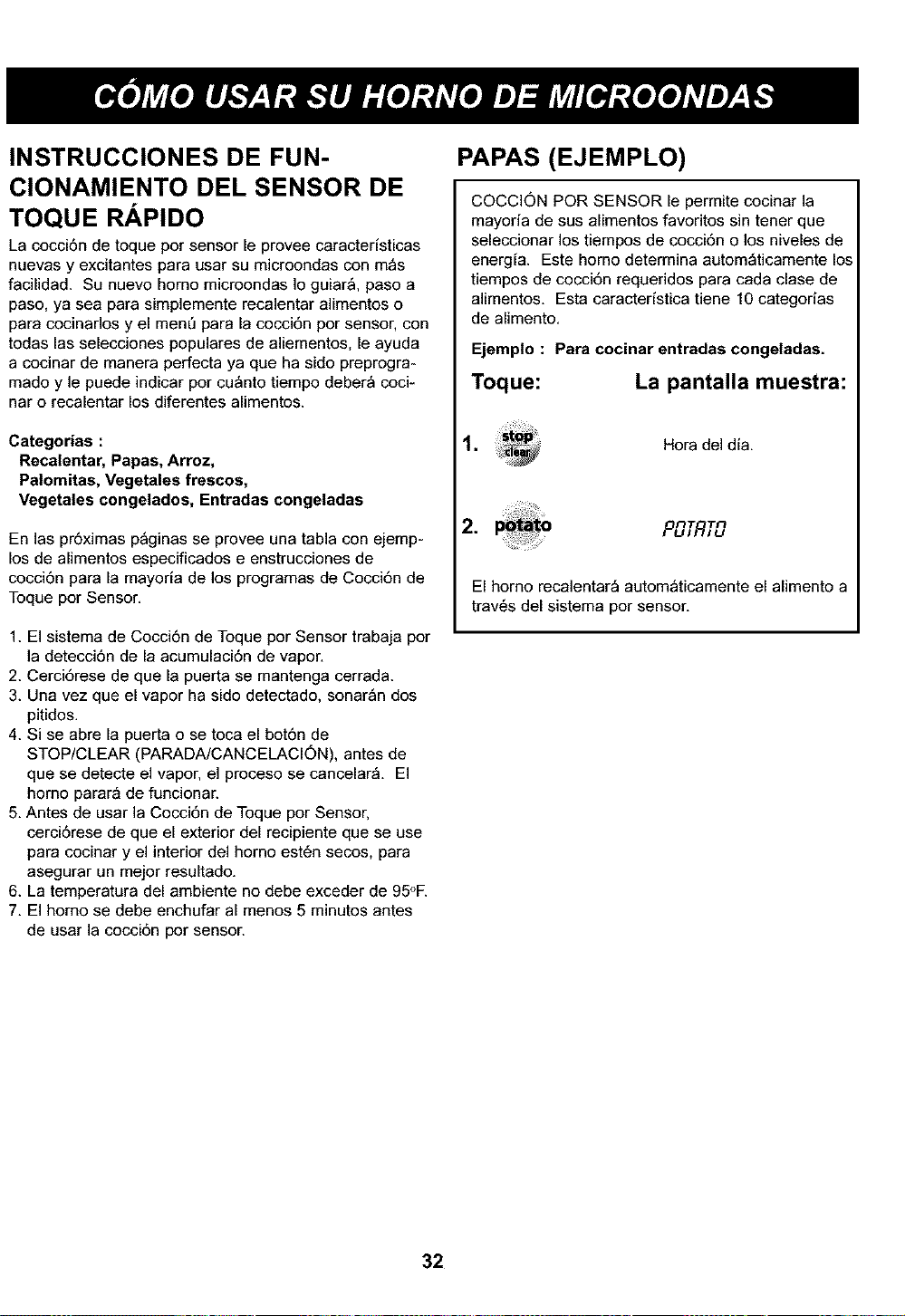 CÓMO USAR SU HORNO DE MICROONDAS

INSTRUCCIONES DE FUNCIONAMIENTO DEL SENSOR DE TOQUE RÁPIDO

La cocción de toque por sensor le provee características nuevas y excitantes para usar su microondas con más facilidad. Su nuevo horno microondas lo guiará, paso a paso, ya sea para simplemente recalentar alimentos o para cocinarlos y el menú para la cocción por sensor, con todas las selecciones populares de aliementos, le ayuda a cocinar de manera perfecta ya que ha sido preprogramado y le puede indicar por cuánto tiempo deberá cocinar o recalentar los diferentes alimentos.

Categorías :
Recalentar, Papas, Arroz,
Palomitas, Vegetales frescos,
Vegetales congelados, Entradas congeladas

En las próximas páginas se provee una tabla con ejemplos de alimentos especificados e enstrucciones de cocción para la mayoría de los programas de Cocción de Toque por Sensor.

1. El sistema de Cocción de Toque por Sensor trabaja por la detección de la acumulación de vapor.
2. Cerciórese de que la puerta se mantenga cerrada.
3. Una vez que el vapor ha sido detectado, sonarán dos pitidos.
4. Si se abre la puerta o se toca el botón de STOP/CLEAR (PARADA/CANCELACIÓN), antes de que se detecte el vapor, el proceso se cancelará. El horno parará de funcionar.
5. Antes de usar la Cocción de Toque por Sensor, cerciórese de que el exterior del recipiente que se use para cocinar y el interior del horno estén secos, para asegurar un mejor resultado.
6. La temperatura del ambiente no debe exceder de 95°F.
7. El horno se debe enchufar al menos 5 minutos antes de usar la cocción por sensor.

PAPAS (EJEMPLO)

COCCIÓN POR SENSOR le permite cocinar la mayoría de sus alimentos favoritos sin tener que seleccionar los tiempos de cocción o los niveles de energía. Este horno determina automáticamente los tiempos de cocción requeridos para cada clase de alimentos. Esta característica tiene 10 categorías de alimento.

Ejemplo : Para cocinar entradas congeladas.

Toque: La pantalla muestra:

1. stop clear Hora del día.

2. potato POTATO

El horno recalentará automáticamente el alimento a través del sistema por sensor.

32